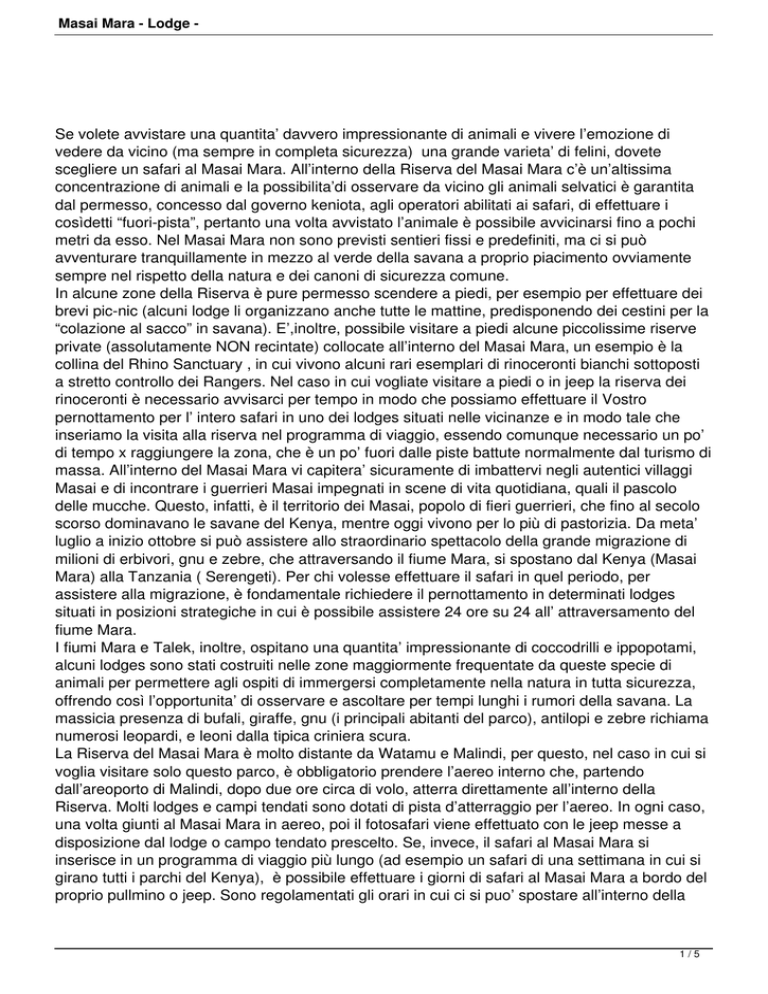 Masai Mara - Lodge -

Se volete avvistare una quantita' davvero impressionante di animali e vivere l'emozione di vedere da vicino (ma sempre in completa sicurezza) una grande varieta' di felini, dovete scegliere un safari al Masai Mara. All'interno della Riserva del Masai Mara c'è un'altissima concentrazione di animali e la possibilita'di osservare da vicino gli animali selvatici è garantita dal permesso, concesso dal governo keniota, agli operatori abilitati ai safari, di effettuare i cosìdetti "fuori-pista", pertanto una volta avvistato l'animale è possibile avvicinarsi fino a pochi metri da esso. Nel Masai Mara non sono previsti sentieri fissi e predefiniti, ma ci si può avventurare tranquillamente in mezzo al verde della savana a proprio piacimento ovviamente sempre nel rispetto della natura e dei canoni di sicurezza comune.
In alcune zone della Riserva è pure permesso scendere a piedi, per esempio per effettuare dei brevi pic-nic (alcuni lodge li organizzano anche tutte le mattine, predisponendo dei cestini per la "colazione al sacco" in savana). E',inoltre, possibile visitare a piedi alcune piccolissime riserve private (assolutamente NON recintate) collocate all'interno del Masai Mara, un esempio è la collina del Rhino Sanctuary , in cui vivono alcuni rari esemplari di rinoceronti bianchi sottoposti a stretto controllo dei Rangers. Nel caso in cui vogliate visitare a piedi o in jeep la riserva dei rinoceronti è necessario avvisarci per tempo in modo che possiamo effettuare il Vostro pernottamento per l' intero safari in uno dei lodges situati nelle vicinanze e in modo tale che inseriamo la visita alla riserva nel programma di viaggio, essendo comunque necessario un po' di tempo x raggiungere la zona, che è un po' fuori dalle piste battute normalmente dal turismo di massa. All'interno del Masai Mara vi capitera' sicuramente di imbattervi negli autentici villaggi Masai e di incontrare i guerrieri Masai impegnati in scene di vita quotidiana, quali il pascolo delle mucche. Questo, infatti, è il territorio dei Masai, popolo di fieri guerrieri, che fino al secolo scorso dominavano le savane del Kenya, mentre oggi vivono per lo più di pastorizia. Da meta' luglio a inizio ottobre si può assistere allo straordinario spettacolo della grande migrazione di milioni di erbivori, gnu e zebre, che attraversando il fiume Mara, si spostano dal Kenya (Masai Mara) alla Tanzania ( Serengeti). Per chi volesse effettuare il safari in quel periodo, per assistere alla migrazione, è fondamentale richiedere il pernottamento in determinati lodges situati in posizioni strategiche in cui è possibile assistere 24 ore su 24 all' attraversamento del fiume Mara.
I fiumi Mara e Talek, inoltre, ospitano una quantita' impressionante di coccodrilli e ippopotami, alcuni lodges sono stati costruiti nelle zone maggiormente frequentate da queste specie di animali per permettere agli ospiti di immergersi completamente nella natura in tutta sicurezza, offrendo così l'opportunita' di osservare e ascoltare per tempi lunghi i rumori della savana. La massicia presenza di bufali, giraffe, gnu (i principali abitanti del parco), antilopi e zebre richiama numerosi leopardi, e leoni dalla tipica criniera scura.
La Riserva del Masai Mara è molto distante da Watamu e Malindi, per questo, nel caso in cui si voglia visitare solo questo parco, è obbligatorio prendere l'aereo interno che, partendo dall'areoporto di Malindi, dopo due ore circa di volo, atterra direttamente all'interno della Riserva. Molti lodges e campi tendati sono dotati di pista d'atterraggio per l'aereo. In ogni caso, una volta giunti al Masai Mara in aereo, poi il fotosafari viene effettuato con le jeep messe a disposizione dal lodge o campo tendato prescelto. Se, invece, il safari al Masai Mara si inserisce in un programma di viaggio più lungo (ad esempio un safari di una settimana in cui si girano tutti i parchi del Kenya), è possibile effettuare i giorni di safari al Masai Mara a bordo del proprio pullmino o jeep. Sono regolamentati gli orari in cui ci si puo' spostare all'interno della

1 / 5